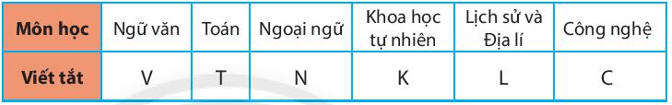 | Môn học | Ngữ văn | Toán | Ngoại ngữ | Khoa học tự nhiên | Lịch sử và Địa lí | Công nghệ |
|---|---|---|---|---|---|---|
| Viết tắt | V | T | N | K | L | C |